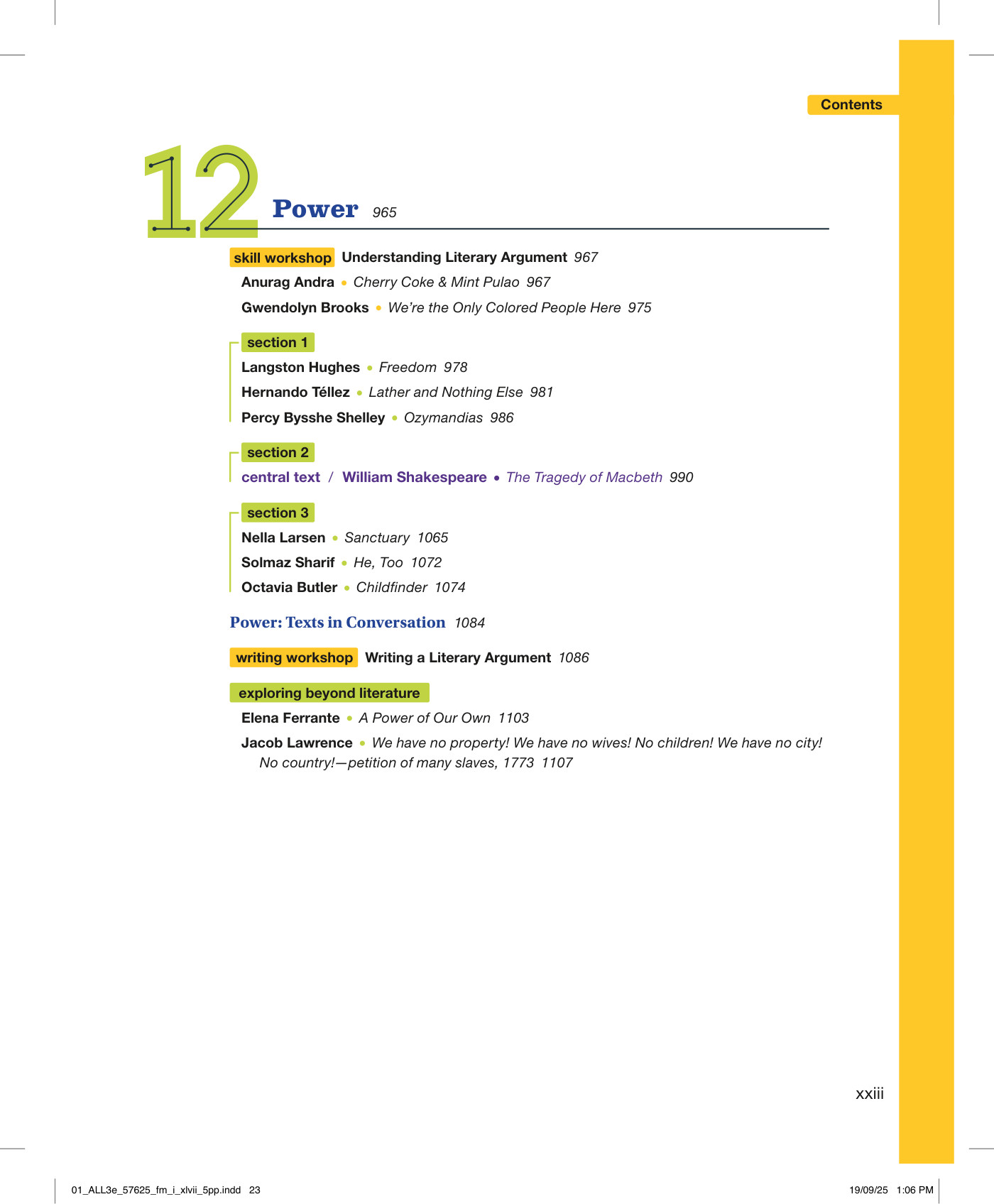 Contents

12 Power 965

skill workshop Understanding Literary Argument 967

Anurag Andra • Cherry Coke & Mint Pulao 967

Gwendolyn Brooks • We're the Only Colored People Here 975

section 1

Langston Hughes • Freedom 978

Hernando Téllez • Lather and Nothing Else 981

Percy Bysshe Shelley • Ozymandias 986

section 2

central text / William Shakespeare • The Tragedy of Macbeth 990

section 3

Nella Larsen • Sanctuary 1065

Solmaz Sharif • He, Too 1072

Octavia Butler • Childfinder 1074

Power: Texts in Conversation 1084

writing workshop Writing a Literary Argument 1086

exploring beyond literature

Elena Ferrante • A Power of Our Own 1103

Jacob Lawrence • We have no property! We have no wives! No children! We have no city! No country!—petition of many slaves, 1773 1107

xxiii

01_ALL3e_57625_fm_i_xlvii_5pp.indd 23

19/09/25 1:06 PM